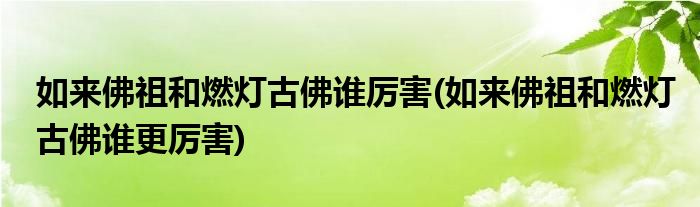 如来佛祖和燃灯古佛谁厉害(如来佛祖和燃灯古佛谁更厉害)